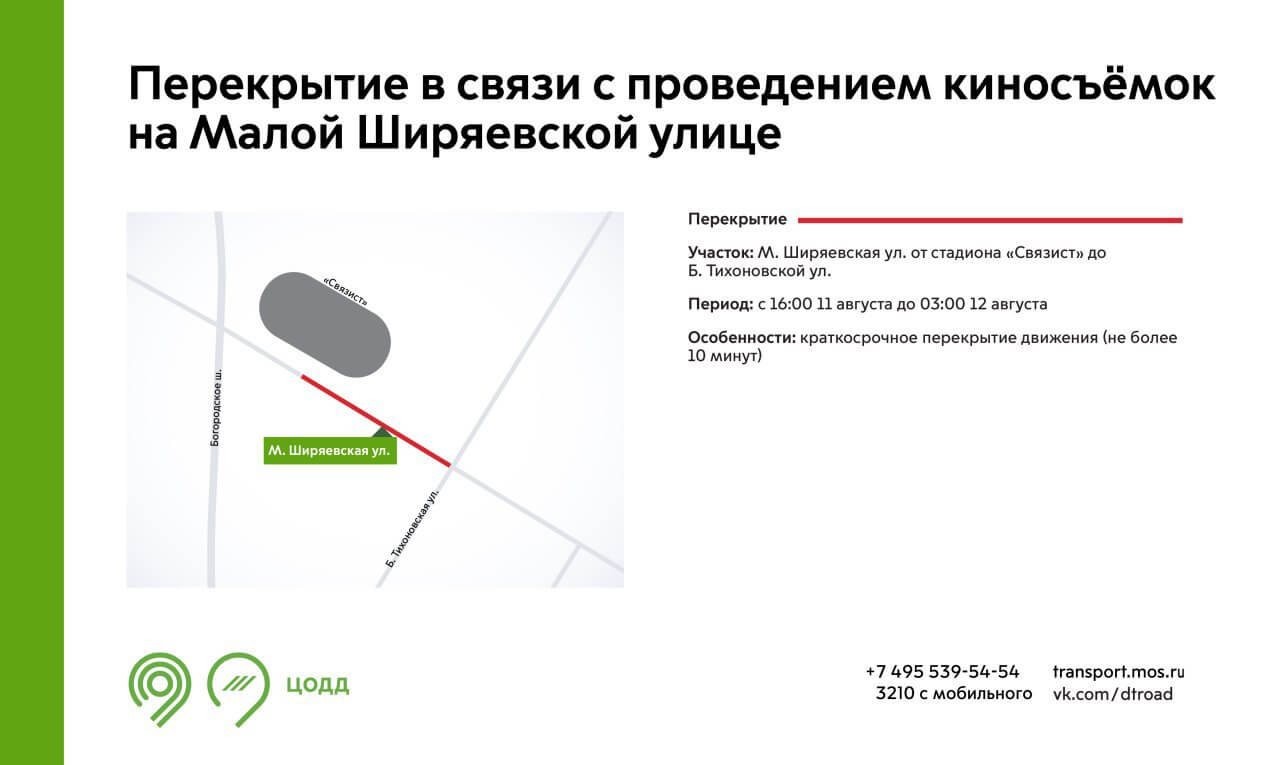 Перекрытие в связи с проведением киносъёмок на Малой Ширяевской улице

«Связист»

Богородское ш.

М. Ширяевская ул.

Б. Тихоновская ул.

Перекрытие

Участок: М. Ширяевская ул. от стадиона «Связист» до Б. Тихоновской ул.

Период: с 16:00 11 августа до 03:00 12 августа

Особенности: краткосрочное перекрытие движения (не более 10 минут)

ЦОДД

+7 495 539-54-54
3210 с мобильного

transport.mos.ru
vk.com/dtroad